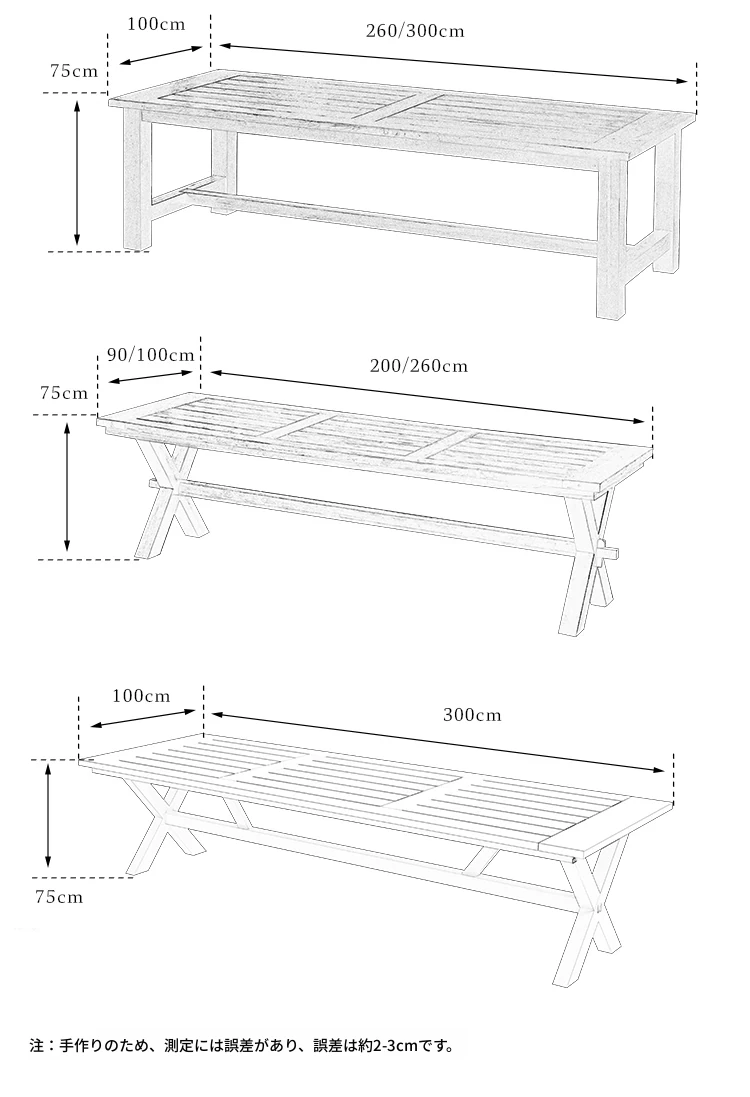 100cm
260/300cm
75cm

90/100cm
200/260cm
75cm

100cm
300cm
75cm

注：手作りのため、測定には誤差があり、誤差は約2-3cmです。